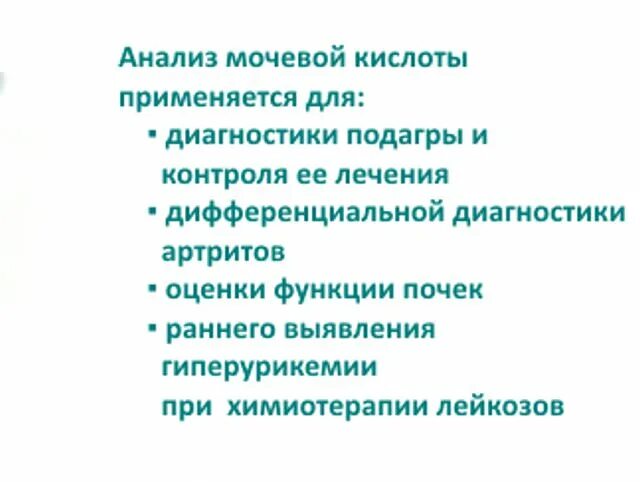 Анализ мочевой кислоты применяется для:

• диагностики подагры и контроля ее лечения
• дифференциальной диагностики артритов
• оценки функции почек
• раннего выявления гиперурикемии при химиотерапии лейкозов